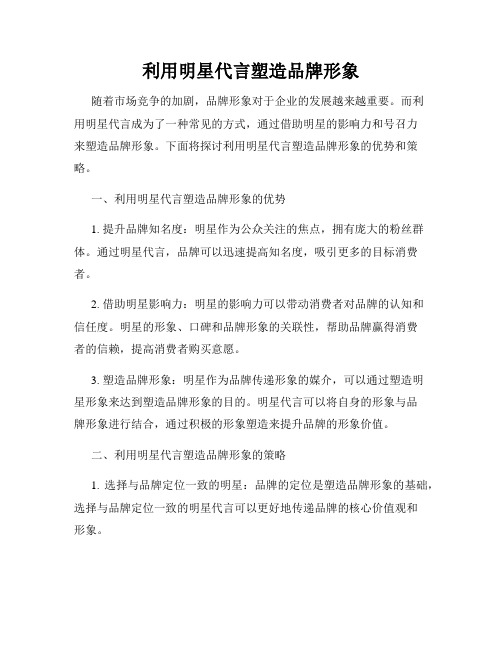 利用明星代言塑造品牌形象

随着市场竞争的加剧，品牌形象对于企业的发展越来越重要。而利用明星代言成为了一种常见的方式，通过借助明星的影响力和号召力来塑造品牌形象。下面将探讨利用明星代言塑造品牌形象的优势和策略。

一、利用明星代言塑造品牌形象的优势

1. 提升品牌知名度：明星作为公众关注的焦点，拥有庞大的粉丝群体。通过明星代言，品牌可以迅速提高知名度，吸引更多的目标消费者。

2. 借助明星影响力：明星的影响力可以带动消费者对品牌的认知和信任度。明星的形象、口碑和品牌形象的关联性，帮助品牌赢得消费者的信赖，提高消费者购买意愿。

3. 塑造品牌形象：明星作为品牌传递形象的媒介，可以通过塑造明星形象来达到塑造品牌形象的目的。明星代言可以将自身的形象与品牌形象进行结合，通过积极的形象塑造来提升品牌的形象价值。

二、利用明星代言塑造品牌形象的策略

1. 选择与品牌定位一致的明星：品牌的定位是塑造品牌形象的基础，选择与品牌定位一致的明星代言可以更好地传递品牌的核心价值观和形象。